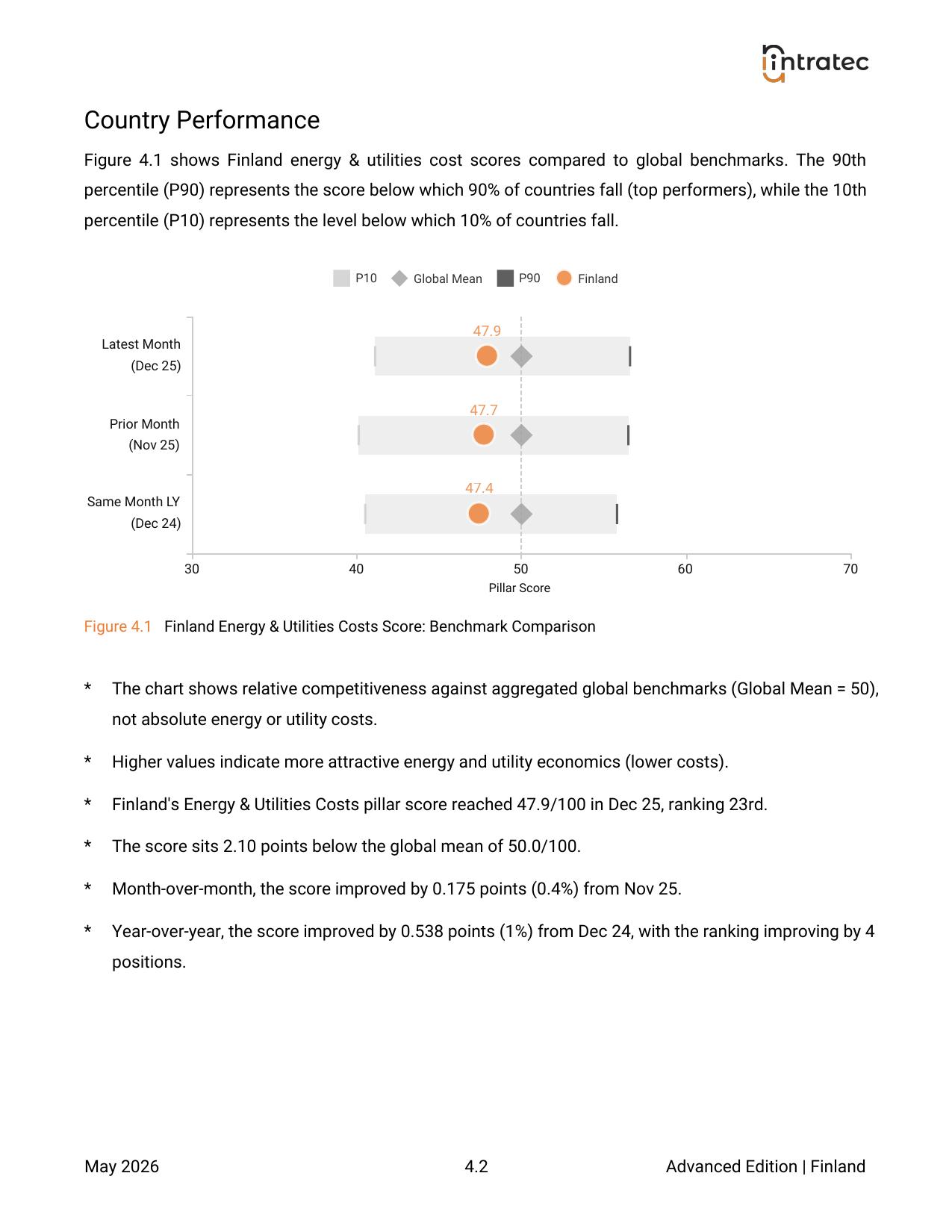 intratec

Country Performance

Figure 4.1 shows Finland energy & utilities cost scores compared to global benchmarks. The 90th percentile (P90) represents the score below which 90% of countries fall (top performers), while the 10th percentile (P10) represents the level below which 10% of countries fall.

P10 Global Mean P90 Finland

Latest Month
(Dec 25)

47.9

Prior Month
(Nov 25)

47.7

Same Month LY
(Dec 24)

47.4

30 40 50 60 70

Pillar Score

Figure 4.1 Finland Energy & Utilities Costs Score: Benchmark Comparison

* The chart shows relative competitiveness against aggregated global benchmarks (Global Mean = 50), not absolute energy or utility costs.

* Higher values indicate more attractive energy and utility economics (lower costs).

* Finland's Energy & Utilities Costs pillar score reached 47.9/100 in Dec 25, ranking 23rd.

* The score sits 2.10 points below the global mean of 50.0/100.

* Month-over-month, the score improved by 0.175 points (0.4%) from Nov 25.

* Year-over-year, the score improved by 0.538 points (1%) from Dec 24, with the ranking improving by 4 positions.

May 2026 4.2 Advanced Edition | Finland